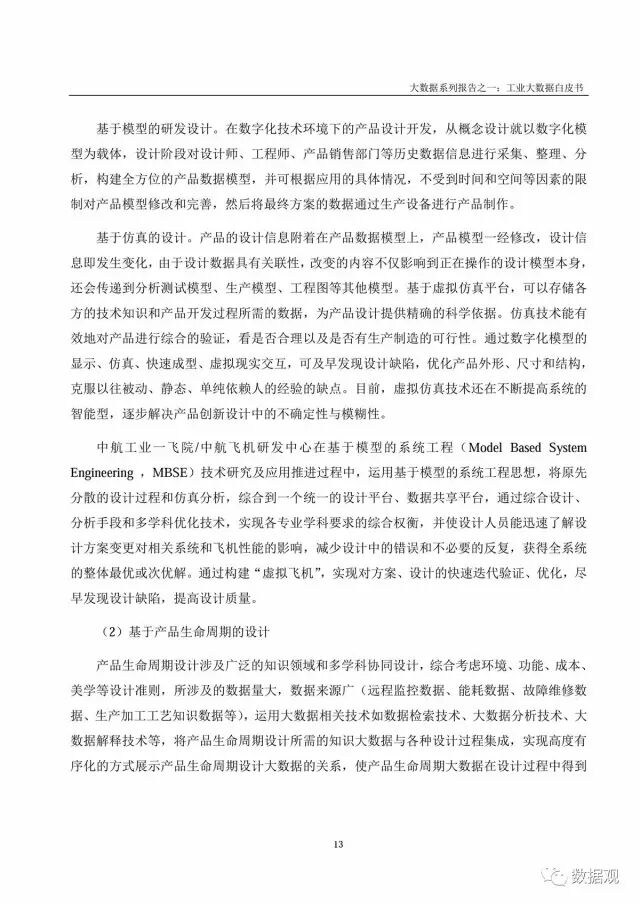 大数据系列报告之一：工业大数据白皮书

基于模型的研发设计。在数字化技术环境下的产品设计开发，从概念设计就以数字化模型为载体，设计阶段对设计师、工程师、产品销售部门等历史数据信息进行采集、整理、分析，构建全方位的产品数据模型，并可根据应用的具体情况，不受到时间和空间等因素的限制对产品模型修改和完善，然后将最终方案的数据通过生产设备进行产品制作。

基于仿真的设计。产品的设计信息附着在产品数据模型上，产品模型一经修改，设计信息即发生变化，由于设计数据具有关联性，改变的内容不仅影响到正在操作的设计模型本身，还会传递到分析测试模型、生产模型、工程图等其他模型。基于虚拟仿真平台，可以存储各方的技术知识和产品开发过程所需的数据，为产品设计提供精确的科学依据。仿真技术能有效地对产品进行综合的验证，看是否合理以及是否有生产制造的可行性。通过数字化模型的显示、仿真、快速成型、虚拟现实交互，可及早发现设计缺陷，优化产品外形、尺寸和结构，克服以往被动、静态、单纯依赖人的经验的缺点。目前，虚拟仿真技术还在不断提高系统的智能型，逐步解决产品创新设计中的不确定性与模糊性。

中航工业一飞院/中航飞机研发中心在基于模型的系统工程（Model Based System Engineering，MBSE）技术研究及应用推进过程中，运用基于模型的系统工程思想，将原先分散的设计过程和仿真分析，综合到一个统一的设计平台、数据共享平台，通过综合设计、分析手段和多学科优化技术，实现各专业学科要求的综合权衡，并使设计人员能迅速了解设计方案变更对相关系统和飞机性能的影响，减少设计中的错误和不必要的反复，获得全系统的整体最优或次优解。通过构建“虚拟飞机”，实现对方案、设计的快速迭代验证、优化，尽早发现设计缺陷，提高设计质量。

（2）基于产品生命周期的设计

产品生命周期设计涉及广泛的知识领域和多学科协同设计，综合考虑环境、功能、成本、美学等设计准则，所涉及的数据量大，数据来源广（远程监控数据、能耗数据、故障维修数据、生产加工工艺知识数据等），运用大数据相关技术如数据检索技术、大数据分析技术、大数据解释技术等，将产品生命周期设计所需的知识大数据与各种设计过程集成，实现高度有序化的方式展示产品生命周期设计大数据的关系，使产品生命周期大数据在设计过程中得到

13

数据观